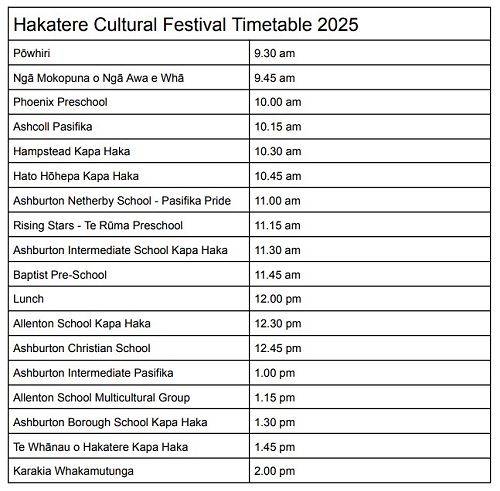 | Hakatere Cultural Festival Timetable 2025 | |
|---|---|
| Pōwhiri | 9.30 am |
| Ngā Mokopuna o Ngā Awa e Whā | 9.45 am |
| Phoenix Preschool | 10.00 am |
| Ashcoll Pasifika | 10.15 am |
| Hampstead Kapa Haka | 10.30 am |
| Hato Hōhepa Kapa Haka | 10.45 am |
| Ashburton Netherby School - Pasifika Pride | 11.00 am |
| Rising Stars - Te Rūma Preschool | 11.15 am |
| Ashburton Intermediate School Kapa Haka | 11.30 am |
| Baptist Pre-School | 11.45 am |
| Lunch | 12.00 pm |
| Allenton School Kapa Haka | 12.30 pm |
| Ashburton Christian School | 12.45 pm |
| Ashburton Intermediate Pasifika | 1.00 pm |
| Allenton School Multicultural Group | 1.15 pm |
| Ashburton Borough School Kapa Haka | 1.30 pm |
| Te Whānau o Hakatere Kapa Haka | 1.45 pm |
| Karakia Whakamutunga | 2.00 pm |